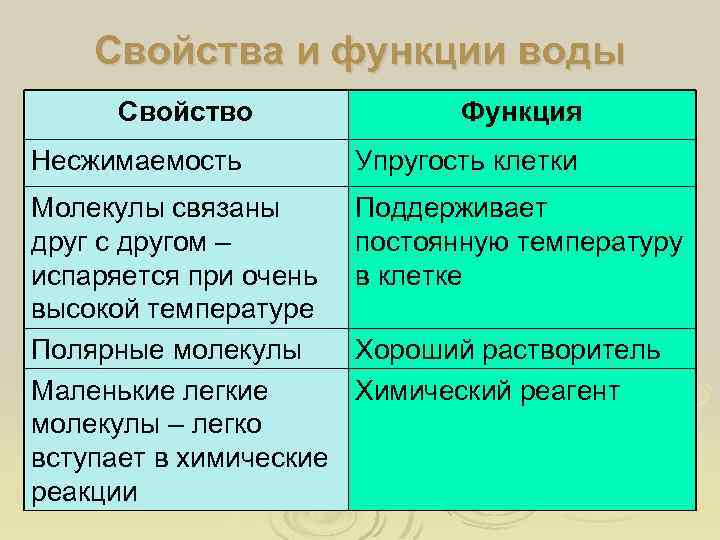 Свойства и функции воды

| Свойство | Функция |
|---|---|
| Несжимаемость | Упругость клетки |
| Молекулы связаны друг с другом – испаряется при очень высокой температуре | Поддерживает постоянную температуру в клетке |
| Полярные молекулы | Хороший растворитель |
| Маленькие легкие молекулы – легко вступает в химические реакции | Химический реагент |